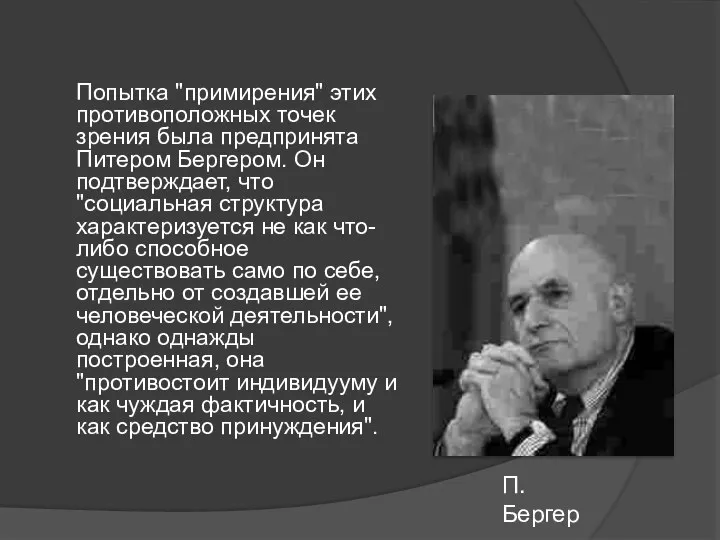 Попытка "примирения" этих противоположных точек зрения была предпринята Питером Бергером. Он подтверждает, что "социальная структура характеризуется не как что-либо способное существовать само по себе, отдельно от создавшей ее человеческой деятельности", однако однажды построенная, она "противостоит индивидууму и как чуждая фактичность, и как средство принуждения".

П. Бергер